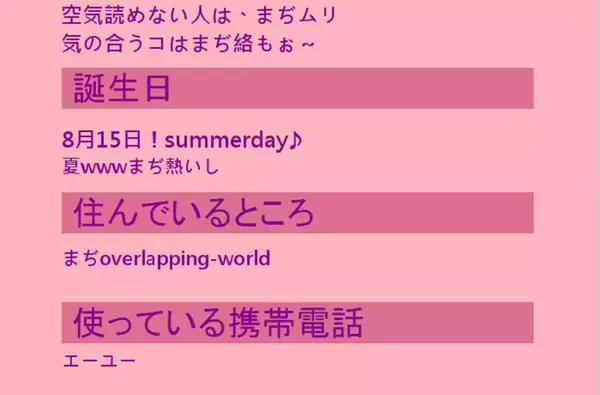 空気読めない人は、まぢムリ
気の合うコはまぢ絡もぉ～

誕生日

8月15日！summerday♪
夏wwwまぢ熱いし

住んでいるところ

まぢoverlapping-world

使っている携帯電話

エーユー